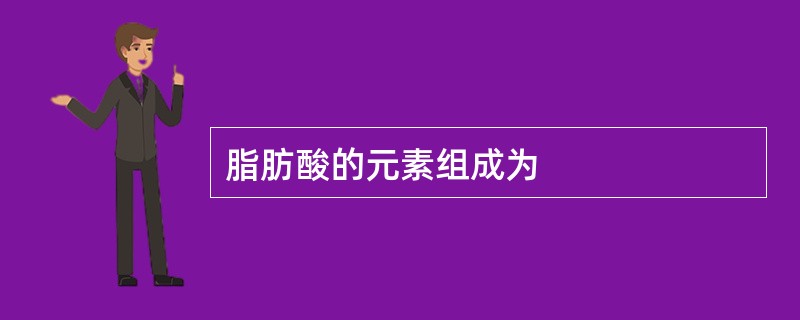 脂肪酸的元素组成为